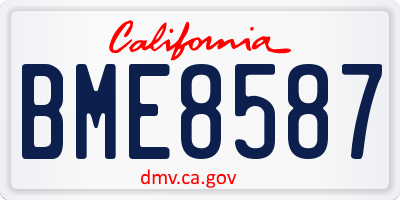 California

BME8587

dmv.ca.gov